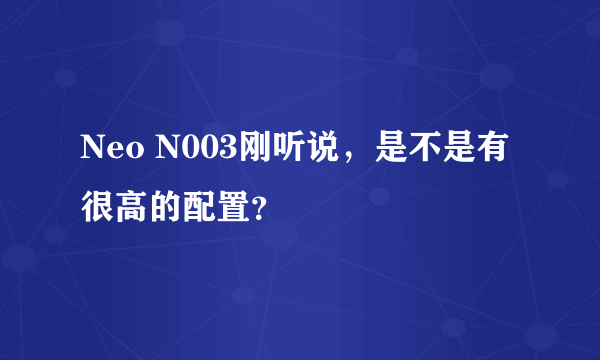 Neo N003刚听说，是不是有很高的配置?